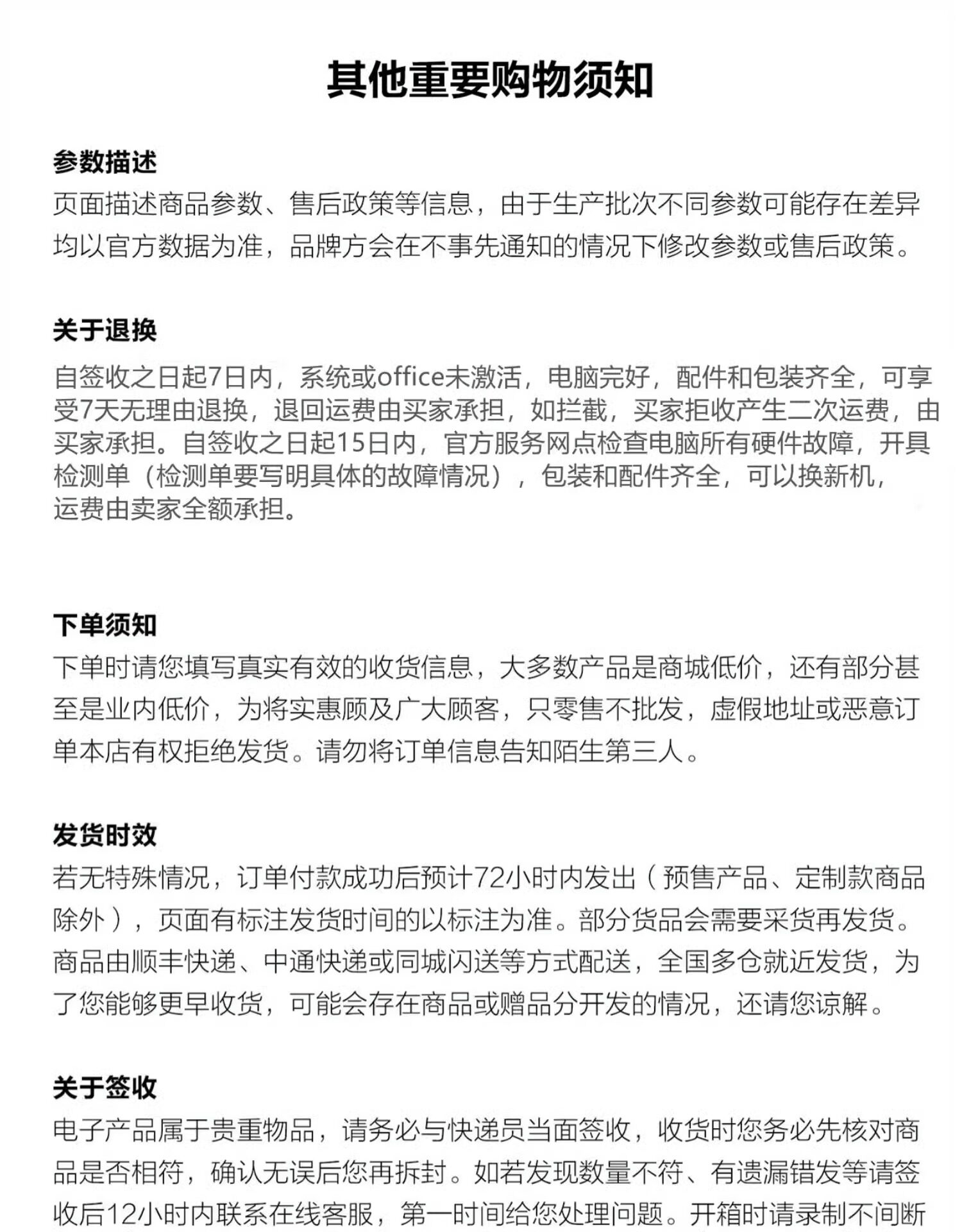 其他重要购物须知

参数描述
页面描述商品参数、售后政策等信息，由于生产批次不同参数可能存在差异均以官方数据为准，品牌方会在不事先通知的情况下修改参数或售后政策。

关于退换
自签收之日起7日内，系统或office未激活，电脑完好，配件和包装齐全，可享受7天无理由退换，退回运费由买家承担，如拦截，买家拒收产生二次运费，由买家承担。自签收之日起15日内，官方服务网点检查电脑所有硬件故障，开具检测单（检测单要写明具体的故障情况），包装和配件齐全，可以换新机，运费由卖家全额承担。

下单须知
下单时请您填写真实有效的收货信息，大多数产品是商城低价，还有部分甚至是业内低价，为将实惠顾及广大顾客，只零售不批发，虚假地址或恶意订单本店有权拒绝发货。请勿将订单信息告知陌生第三人。

发货时效
若无特殊情况，订单付款成功后预计72小时内发出（预售产品、定制款商品除外），页面有标注发货时间的以标注为准。部分货品会需要采货再发货。商品由顺丰快递、中通快递或同城闪送等方式配送，全国多仓就近发货，为了您能够更早收货，可能会存在商品或赠品分开发的情况，还请您谅解。

关于签收
电子产品属于贵重物品，请务必与快递员当面签收，收货时您务必先核对商品是否相符，确认无误后您再拆封。如若发现数量不符、有遗漏错发等请签收后12小时内联系在线客服，第一时间给您处理问题。开箱时请录制不间断